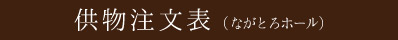 供物注文表（ながとろホール）